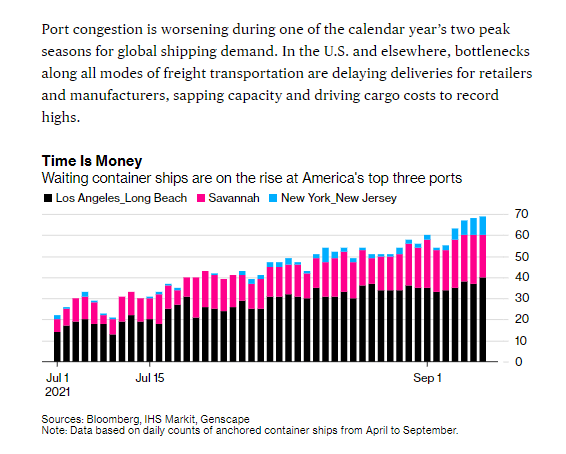 Port congestion is worsening during one of the calendar year's two peak seasons for global shipping demand. In the U.S. and elsewhere, bottlenecks along all modes of freight transportation are delaying deliveries for retailers and manufacturers, sapping capacity and driving cargo costs to record highs.

Time Is Money
Waiting container ships are on the rise at America's top three ports

Los Angeles_Long Beach
Savannah
New York_New Jersey

70
60
50
40
30
20
10
0

Jul 1
2021
Jul 15
Sep 1

Sources: Bloomberg, IHS Markit, Genscape
Note: Data based on daily counts of anchored container ships from April to September.